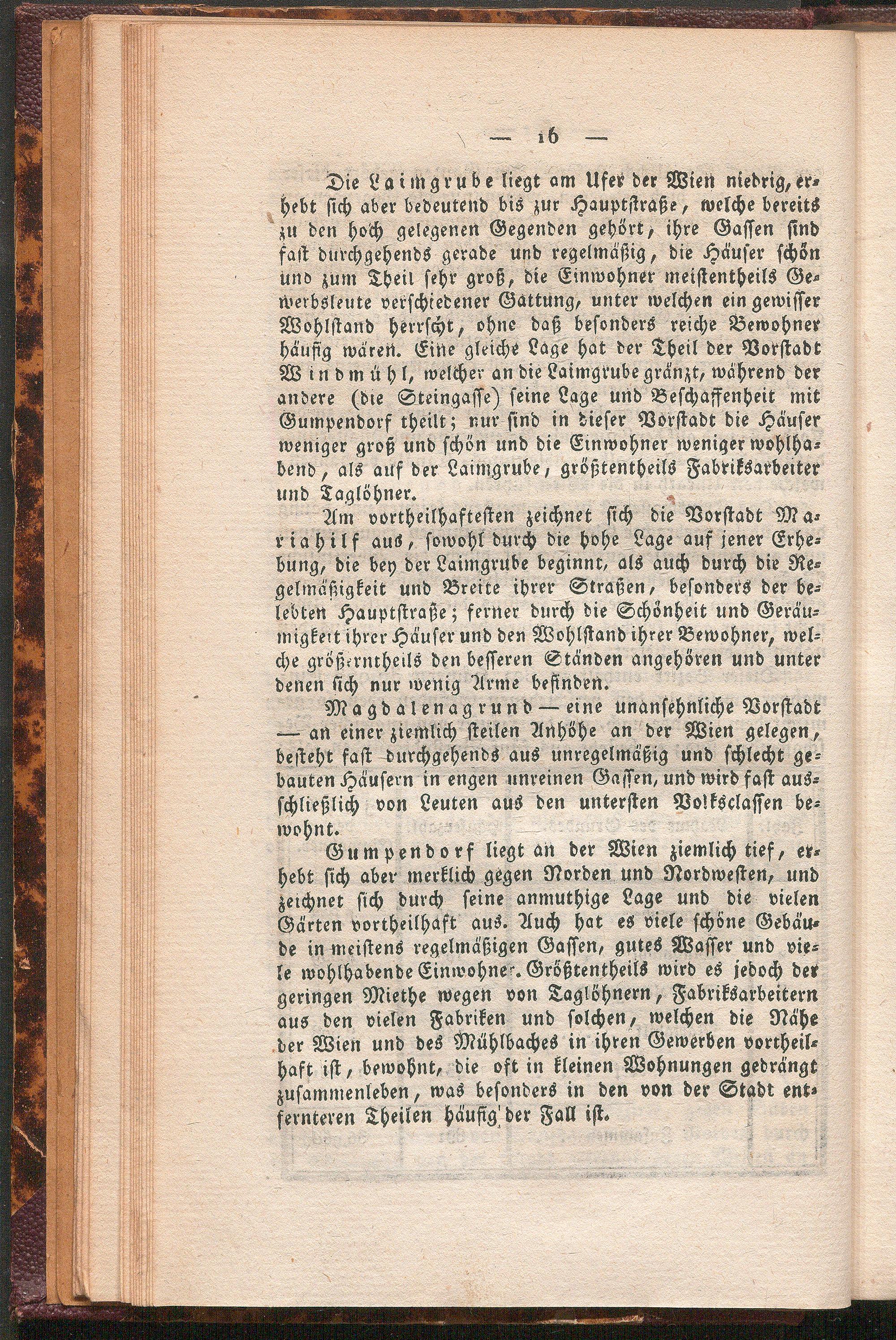 — 16 —

Die Laimgrube liegt am Ufer der Wien niedrig, erhebt sich aber bedeutend bis zur Hauptstraße, welche bereits zu den hoch gelegenen Gegenden gehört, ihre Gassen sind fast durchgehends gerade und regelmäßig, die Häuser schön und zum Theil sehr groß, die Einwohner meistentheils Gewerbsleute verschiedener Gattung, unter welchen ein gewisser Wohlstand herrscht, ohne daß besonders reiche Bewohner häufig wären. Eine gleiche Lage hat der Theil der Vorstadt Windmühl, welcher an die Laimgrube gränzt, während der andere (die Steingasse) seine Lage und Beschaffenheit mit Gumpendorf theilt; nur sind in dieser Vorstadt die Häuser weniger groß und schön und die Einwohner weniger wohlhabend, als auf der Laimgrube, größtentheils Fabriksarbeiter und Taglöhner.

Am vortheilhaftesten zeichnet sich die Vorstadt Mariahilf aus, sowohl durch die hohe Lage auf jener Erhebung, die bey der Laimgrube beginnt, als auch durch die Regelmäßigkeit und Breite ihrer Straßen, besonders der belebten Hauptstraße; ferner durch die Schönheit und Geräumigkeit ihrer Häuser und den Wohlstand ihrer Bewohner, welche größerntheils den besseren Ständen angehören und unter denen sich nur wenig Arme befinden.

Magdalenagrund — eine unansehnliche Vorstadt — an einer ziemlich steilen Anhöhe an der Wien gelegen, besteht fast durchgehends aus unregelmäßig und schlecht gebauten Häusern in engen unreinen Gassen, und wird fast ausschließlich von Leuten aus den untersten Volksclassen bewohnt.

Gumpendorf liegt an der Wien ziemlich tief, erhebt sich aber merklich gegen Norden und Nordwesten, und zeichnet sich durch seine anmuthige Lage und die vielen Gärten vortheilhaft aus. Auch hat es viele schöne Gebäude in meistens regelmäßigen Gassen, gutes Wasser und viele wohlhabende Einwohner. Größtentheils wird es jedoch der geringen Miethe wegen von Taglöhnern, Fabriksarbeitern aus den vielen Fabriken und solchen, welchen die Nähe der Wien und des Mühlbaches in ihren Gewerben vortheilhaft ist, bewohnt, die oft in kleinen Wohnungen gedrängt zusammenleben, was besonders in den von der Stadt entfernteren Theilen häufig der Fall ist.